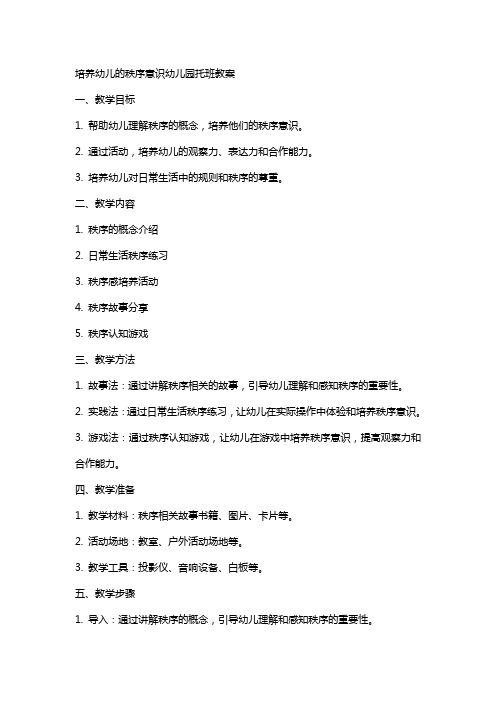 培养幼儿的秩序意识幼儿园托班教案

一、教学目标

1. 帮助幼儿理解秩序的概念，培养他们的秩序意识。

2. 通过活动，培养幼儿的观察力、表达力和合作能力。

3. 培养幼儿对日常生活中的规则和秩序的尊重。

二、教学内容

1. 秩序的概念介绍

2. 日常生活秩序练习

3. 秩序感培养活动

4. 秩序故事分享

5. 秩序认知游戏

三、教学方法

1. 故事法：通过讲解秩序相关的故事，引导幼儿理解和感知秩序的重要性。

2. 实践法：通过日常生活秩序练习，让幼儿在实际操作中体验和培养秩序意识。

3. 游戏法：通过秩序认知游戏，让幼儿在游戏中培养秩序意识，提高观察力和合作能力。

四、教学准备

1. 教学材料：秩序相关故事书籍、图片、卡片等。

2. 活动场地：教室、户外活动场地等。

3. 教学工具：投影仪、音响设备、白板等。

五、教学步骤

1. 导入：通过讲解秩序的概念，引导幼儿理解和感知秩序的重要性。